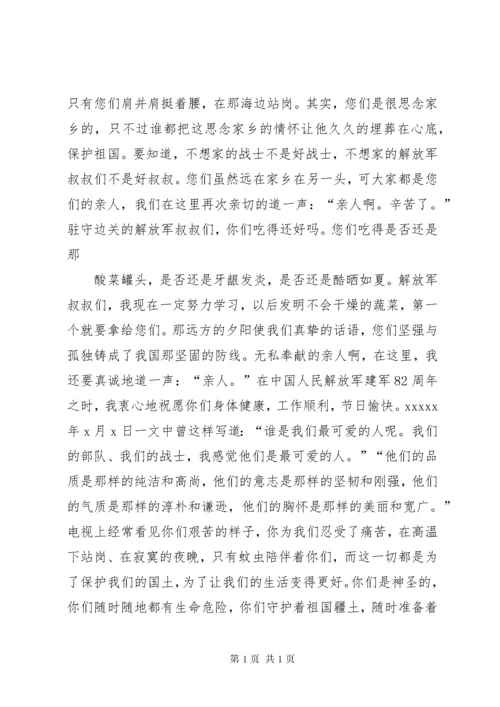 只有您们肩并肩挺着腰，在那海边站岗。其实，您们是很思念家乡的，只不过谁都把这思念家乡的情怀让他久久的埋葬在心底，保护祖国。要知道，不想家的战士不是好战士，不想家的解放军叔叔们不是好叔叔。您们虽然远在家乡在另一头，可大家都是您们的亲人，我们在这里再次亲切的道一声：“亲人啊。辛苦了。”驻守边关的解放军叔叔们，你们吃得还好吗。您们吃得是否还是那

酸菜罐头，是否还是牙龈发炎，是否还是酷晒如夏。解放军叔叔们，我现在一定努力学习，以后发明不会干燥的蔬菜，第一个就要拿给您们。那远方的夕阳使我们真挚的话语，您们坚强与孤独铸成了我国那坚固的防线。无私奉献的亲人啊，在这里，我还要真诚地道一声：“亲人。”在中国人民解放军建军82周年之时，我衷心地祝愿你们身体健康，工作顺利，节日愉快。xxxxx年x月x日一文中曾这样写道：“谁是我们最可爱的人呢。我们的部队、我们的战士，我感觉他们是最可爱的人。”“他们的品质是那样的纯洁和高尚，他们的意志是那样的坚韧和刚强，他们的气质是那样的淳朴和谦逊，他们的胸怀是那样的美丽和宽广。”电视上经常看见你们艰苦的样子，你为我们忍受了痛苦，在高温下站岗、在寂寞的夜晚，只有蚊虫陪伴着你们，而这一切都是为了保护我们的国土，为了让我们的生活变得更好。你们是神圣的，你们随时随地都有生命危险，你们守护着祖国疆土，随时准备着

第1页 共1页